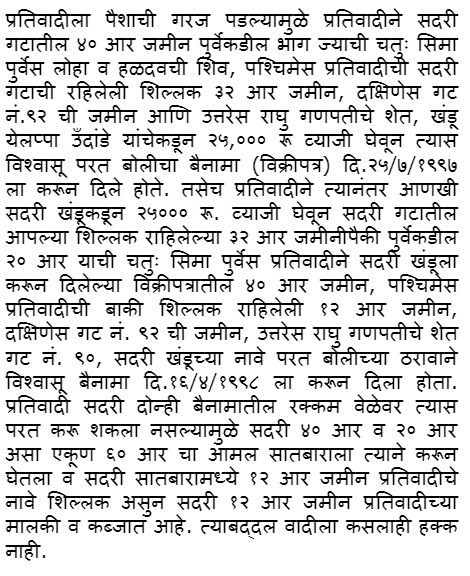 प्रतिवादीला पैशाची गरज पडल्यामुळे प्रतिवादीने सदरी गटातील ४० आर जमीन पुर्वेकडील भाग ज्याची चतुः सिमा पुर्वेस लोहा व हळदवची शिव, पश्चिमेस प्रतिवादीची सदरी गटाची रहिलेली शिल्लक ३२ आर जमीन, दक्षिणेस गट नं.९२ ची जमीन आणि उत्तरेस राघु गणपतीचे शेत, खंडू येलप्पा उँदांडे यांचेकडून २५,००० रू व्याजी घेवून त्यास विश्वासू परत बोलीचा बैनामा (विक्रीपत्र) दि.२५/७/१९९७ ला करून दिले होते. तसेच प्रतिवादीने त्यानंतर आणखी सदरी खंडूकडून २५००० रू. व्याजी घेवून सदरी गटातील आपल्या शिल्लक राहिलेल्या ३२ आर जमीनीपैकी पुर्वेकडील २० आर याची चतुः सिमा पुर्वेस प्रतिवादीने सदरी खंडूला करून दिलेल्या विक्रीपत्रातील ४० आर जमीन, पश्चिमेस प्रतिवादीची बाकी शिल्लक राहिलेली १२ आर जमीन, दक्षिणेस गट नं. ९२ ची जमीन, उत्तरेस राघु गणपतीचे शेत गट नं. ९०, सदरी खंडूच्या नावे परत बोलीच्या ठरावाने विश्वासू बैनामा दि.१६/४/१९९८ ला करून दिला होता. प्रतिवादी सदरी दोन्ही बैनामातील रक्कम वेळेवर त्यास परत करू शकला नसल्यामुळे सदरी ४० आर व २० आर असा एकूण ६० आर चा आमल सातबाराला त्याने करून घेतला व सदरी सातबारामध्ये १२ आर जमीन प्रतिवादीचे नावे शिल्लक असुन सदरी १२ आर जमीन प्रतिवादीच्या मालकी व कब्जात आहे. त्याबद्दल वादीला कसलाही हक्क नाही.